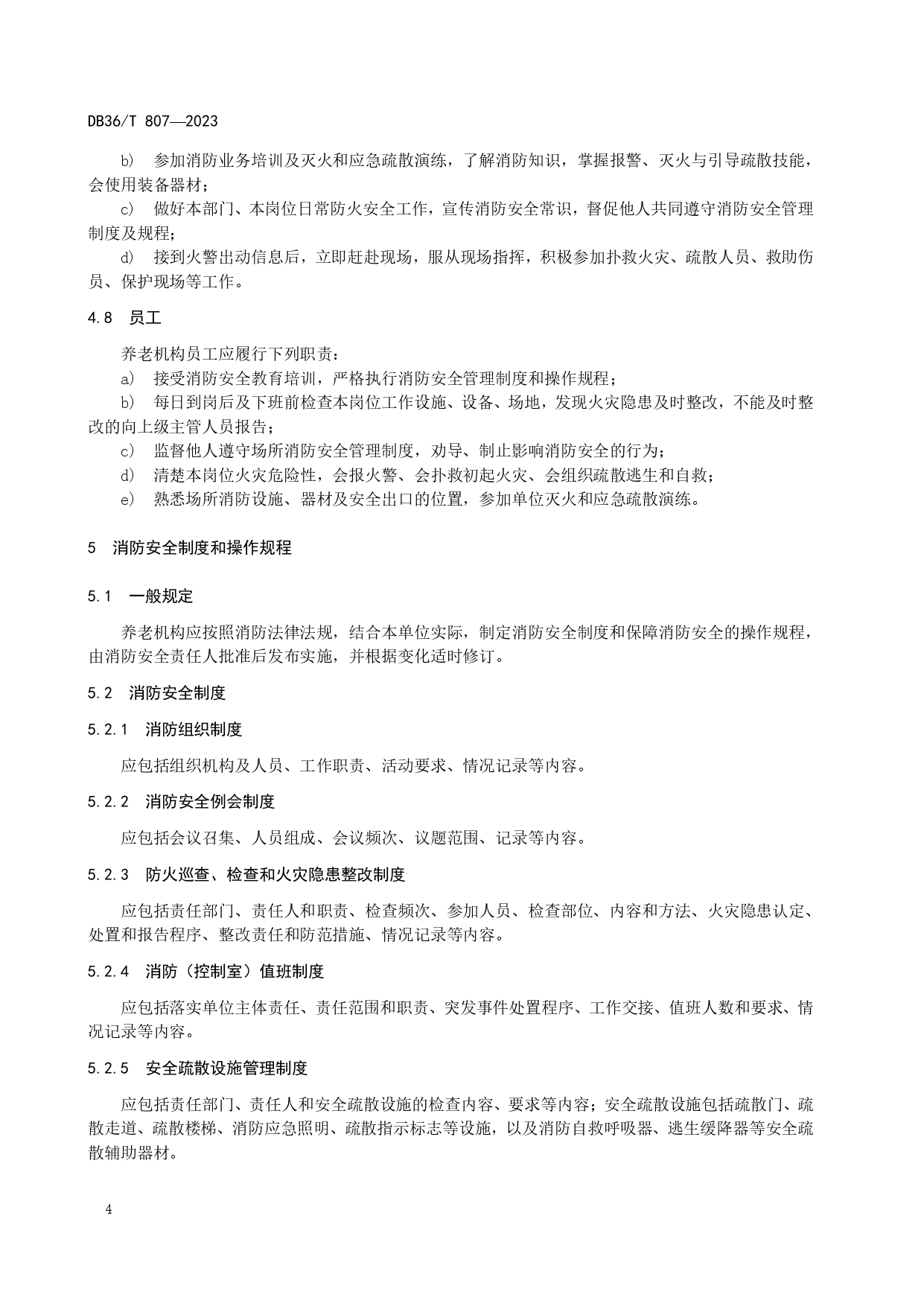 DB36/T 807—2023

b) 参加消防业务培训及灭火和应急疏散演练，了解消防知识，掌握报警、灭火与引导疏散技能，会使用装备器材；

c) 做好本部门、本岗位日常防火安全工作，宣传消防安全常识，督促他人共同遵守消防安全管理制度及规程；

d) 接到火警出动信息后，立即赶赴现场，服从现场指挥，积极参加扑救火灾、疏散人员、救助伤员、保护现场等工作。

4.8 员工

养老机构员工应履行下列职责：

a) 接受消防安全教育培训，严格执行消防安全管理制度和操作规程；

b) 每日到岗后及下班前检查本岗位工作设施、设备、场地，发现火灾隐患及时整改，不能及时整改的向上级主管人员报告；

c) 监督他人遵守场所消防安全管理制度，劝导、制止影响消防安全的行为；

d) 清楚本岗位火灾危险性，会报火警、会扑救初起火灾、会组织疏散逃生和自救；

e) 熟悉场所消防设施、器材及安全出口的位置，参加单位灭火和应急疏散演练。

5 消防安全制度和操作规程

5.1 一般规定

养老机构应按照消防法律法规，结合本单位实际，制定消防安全制度和保障消防安全的操作规程，由消防安全责任人批准后发布实施，并根据变化适时修订。

5.2 消防安全制度

5.2.1 消防组织制度

应包括组织机构及人员、工作职责、活动要求、情况记录等内容。

5.2.2 消防安全例会制度

应包括会议召集、人员组成、会议频次、议题范围、记录等内容。

5.2.3 防火巡查、检查和火灾隐患整改制度

应包括责任部门、责任人和职责、检查频次、参加人员、检查部位、内容和方法、火灾隐患认定、处置和报告程序、整改责任和防范措施、情况记录等内容。

5.2.4 消防（控制室）值班制度

应包括落实单位主体责任、责任范围和职责、突发事件处置程序、工作交接、值班人数和要求、情况记录等内容。

5.2.5 安全疏散设施管理制度

应包括责任部门、责任人和安全疏散设施的检查内容、要求等内容；安全疏散设施包括疏散门、疏散走道、疏散楼梯、消防应急照明、疏散指示标志等设施，以及消防自救呼吸器、逃生缓降器等安全疏散辅助器材。

4